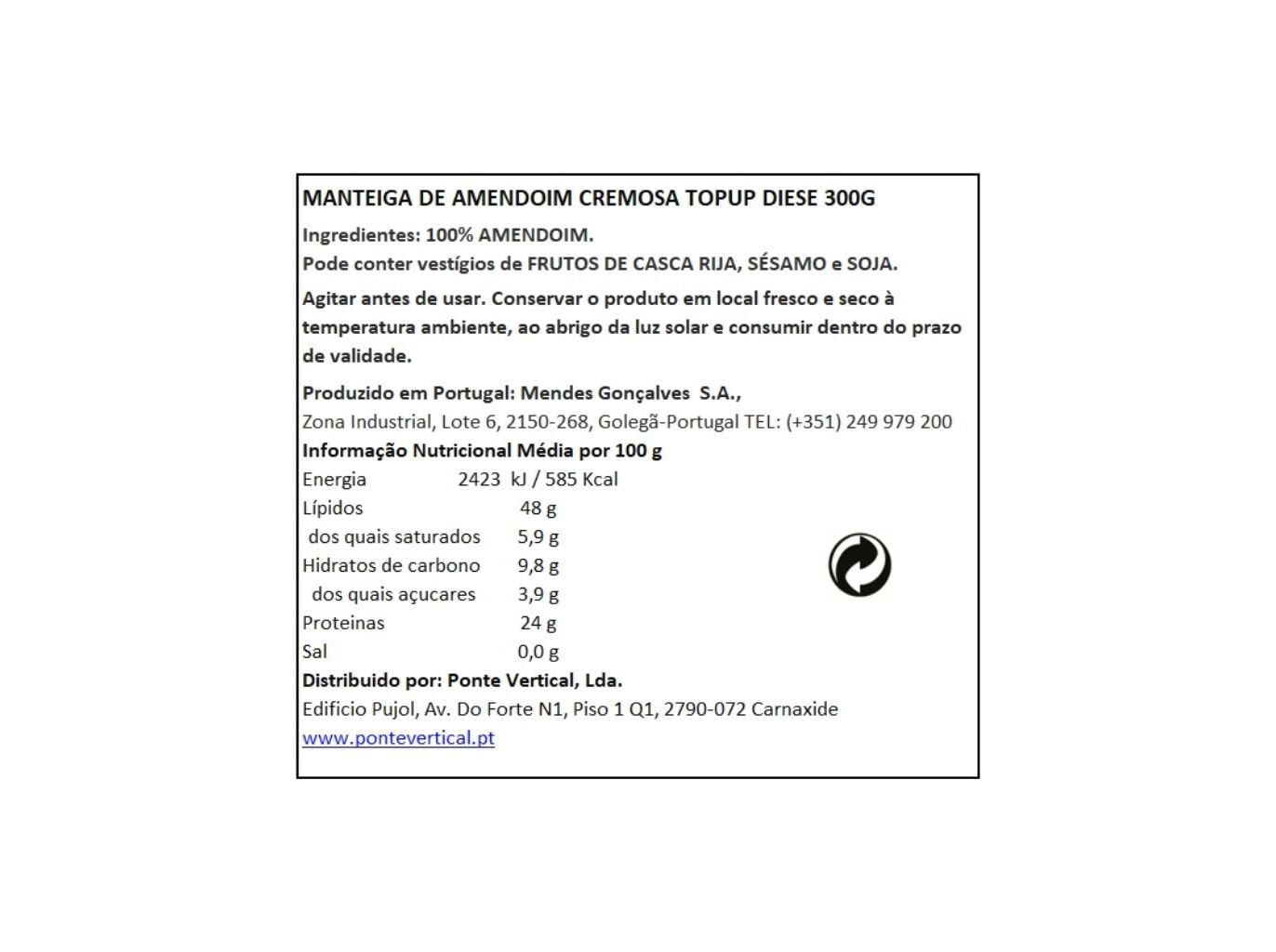 MANTEIGA DE AMENDOIM CREMOSA TOPUP DIESE 300G

Ingredientes: 100% AMENDOIM.
Pode conter vestígios de FRUTOS DE CASCA RIJA, SÉSAMO e SOJA.

Agitar antes de usar. Conservar o produto em local fresco e seco à temperatura ambiente, ao abrigo da luz solar e consumir dentro do prazo de validade.

Produzido em Portugal: Mendes Gonçalves S.A.,
Zona Industrial, Lote 6, 2150-268, Golegã-Portugal TEL: (+351) 249 979 200

Informação Nutricional Média por 100 g
Energia 2423 kJ / 585 Kcal
Lípidos 48 g
dos quais saturados 5,9 g
Hidratos de carbono 9,8 g
dos quais açucares 3,9 g
Proteinas 24 g
Sal 0,0 g

Distribuido por: Ponte Vertical, Lda.
Edificio Pujol, Av. Do Forte N1, Piso 1 Q1, 2790-072 Carnaxide
www.pontevertical.pt